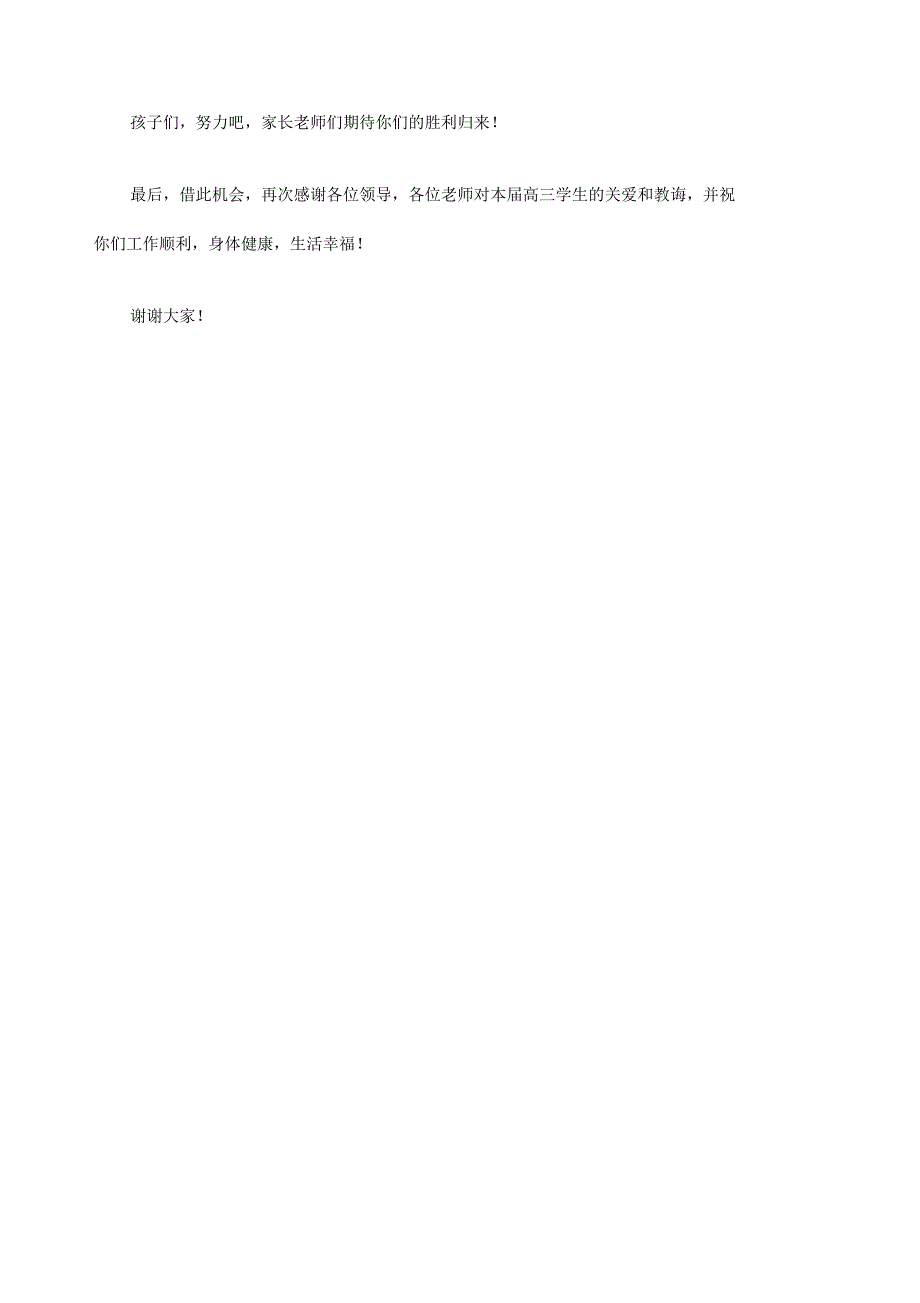 孩子们，努力吧，家长老师们期待你们的胜利归来！

最后，借此机会，再次感谢各位领导，各位老师对本届高三学生的关爱和教诲，并祝你们工作顺利，身体健康，生活幸福！

谢谢大家！